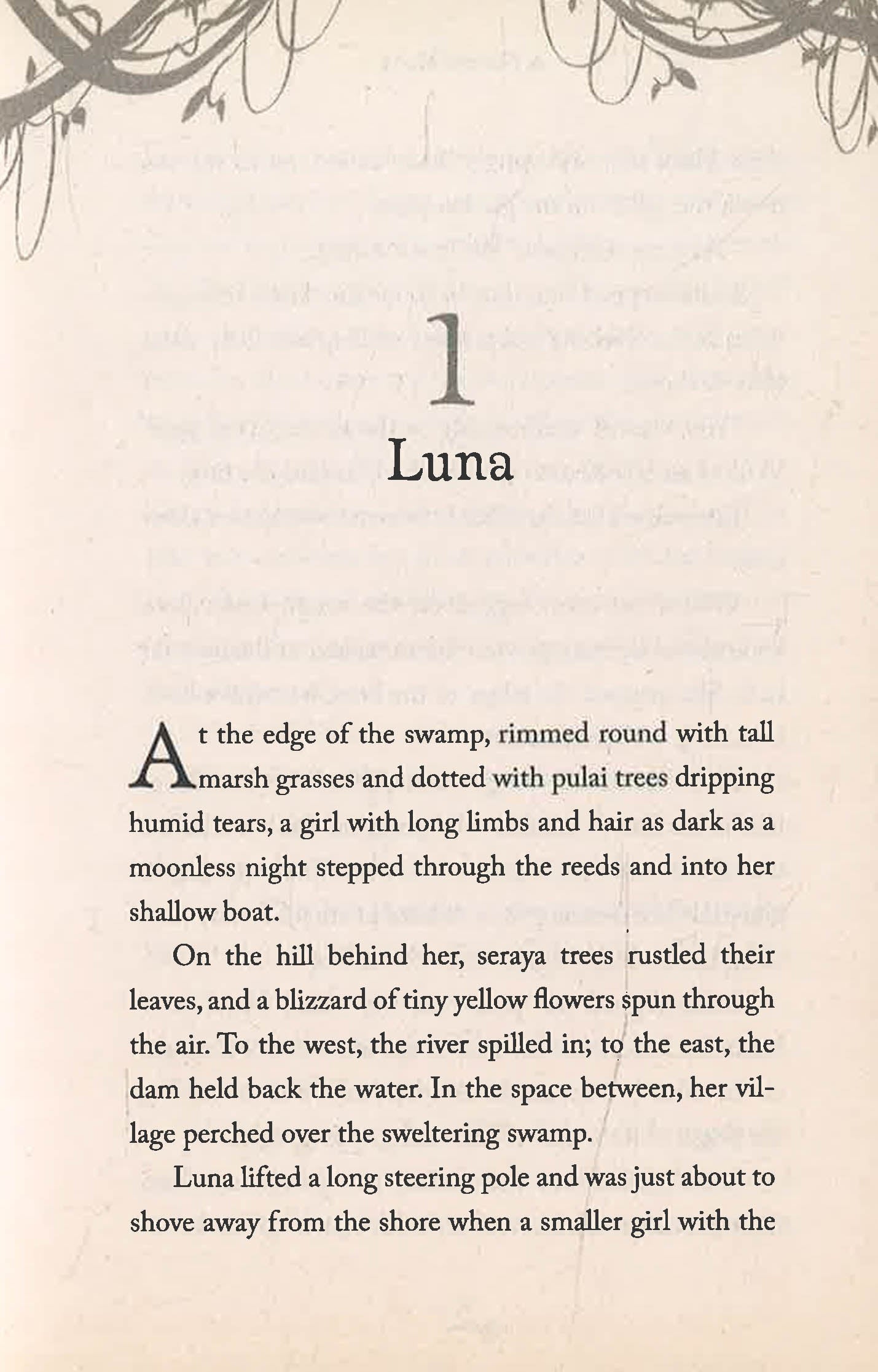 1
Luna

At the edge of the swamp, rimmed round with tall marsh grasses and dotted with pulai trees dripping humid tears, a girl with long limbs and hair as dark as a moonless night stepped through the reeds and into her shallow boat.

On the hill behind her, seraya trees rustled their leaves, and a blizzard of tiny yellow flowers spun through the air. To the west, the river spilled in; to the east, the dam held back the water. In the space between, her village perched over the sweltering swamp.

Luna lifted a long steering pole and was just about to shove away from the shore when a smaller girl with the